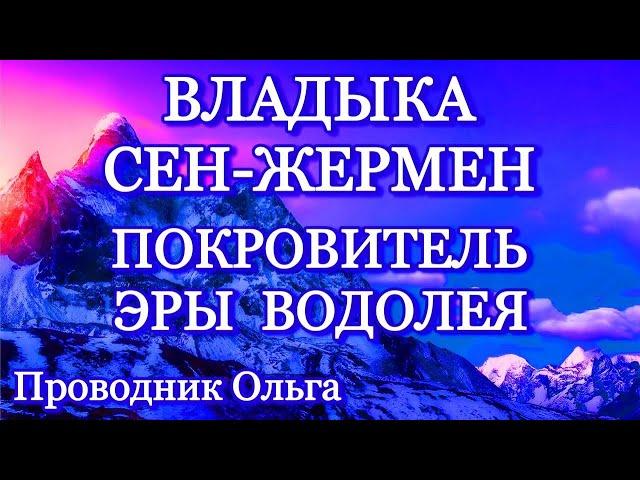 ВЛАДЫКА СЕН-ЖЕРМЕН ПОКРОВИТЕЛЬ ЭРЫ ВОДОЛЕЯ

Проводник Ольга